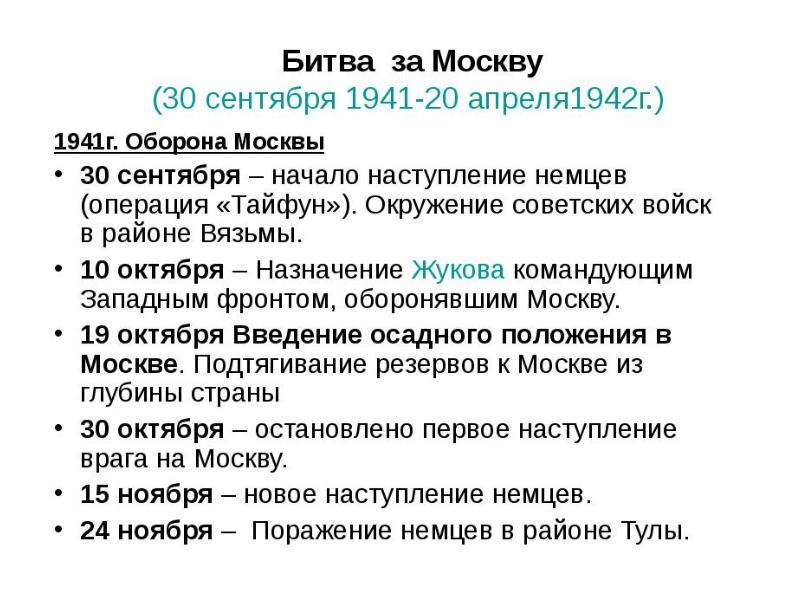 Битва за Москву
(30 сентября 1941-20 апреля1942г.)

1941г. Оборона Москвы

• 30 сентября – начало наступление немцев (операция «Тайфун»). Окружение советских войск в районе Вязьмы.
• 10 октября – Назначение Жукова командующим Западным фронтом, оборонявшим Москву.
• 19 октября Введение осадного положения в Москве. Подтягивание резервов к Москве из глубины страны
• 30 октября – остановлено первое наступление врага на Москву.
• 15 ноября – новое наступление немцев.
• 24 ноября – Поражение немцев в районе Тулы.